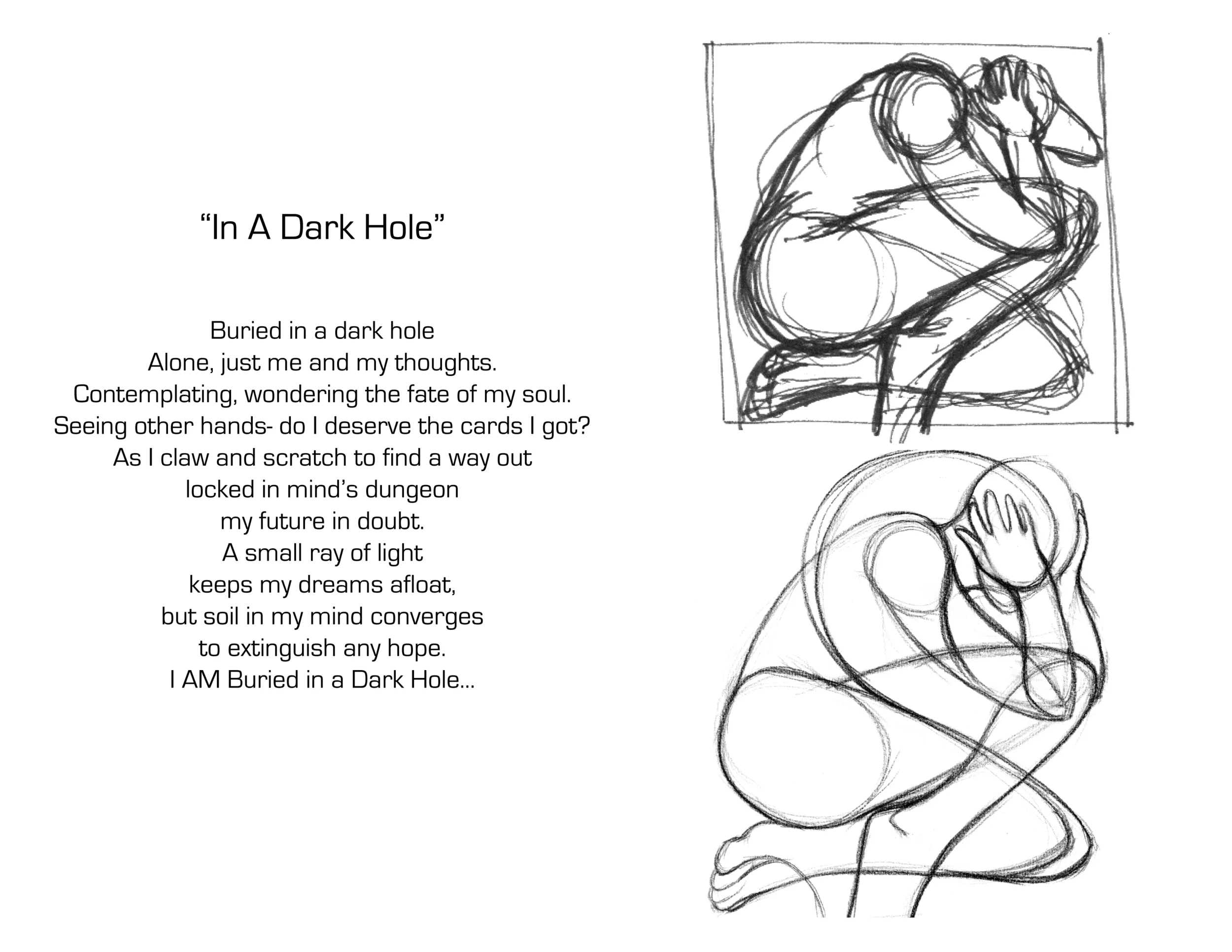 “In A Dark Hole”

Buried in a dark hole
Alone, just me and my thoughts.
Contemplating, wondering the fate of my soul.
Seeing other hands- do I deserve the cards I got?
As I claw and scratch to find a way out
locked in mind’s dungeon
my future in doubt.
A small ray of light
keeps my dreams afloat,
but soil in my mind converges
to extinguish any hope.
I AM Buried in a Dark Hole...